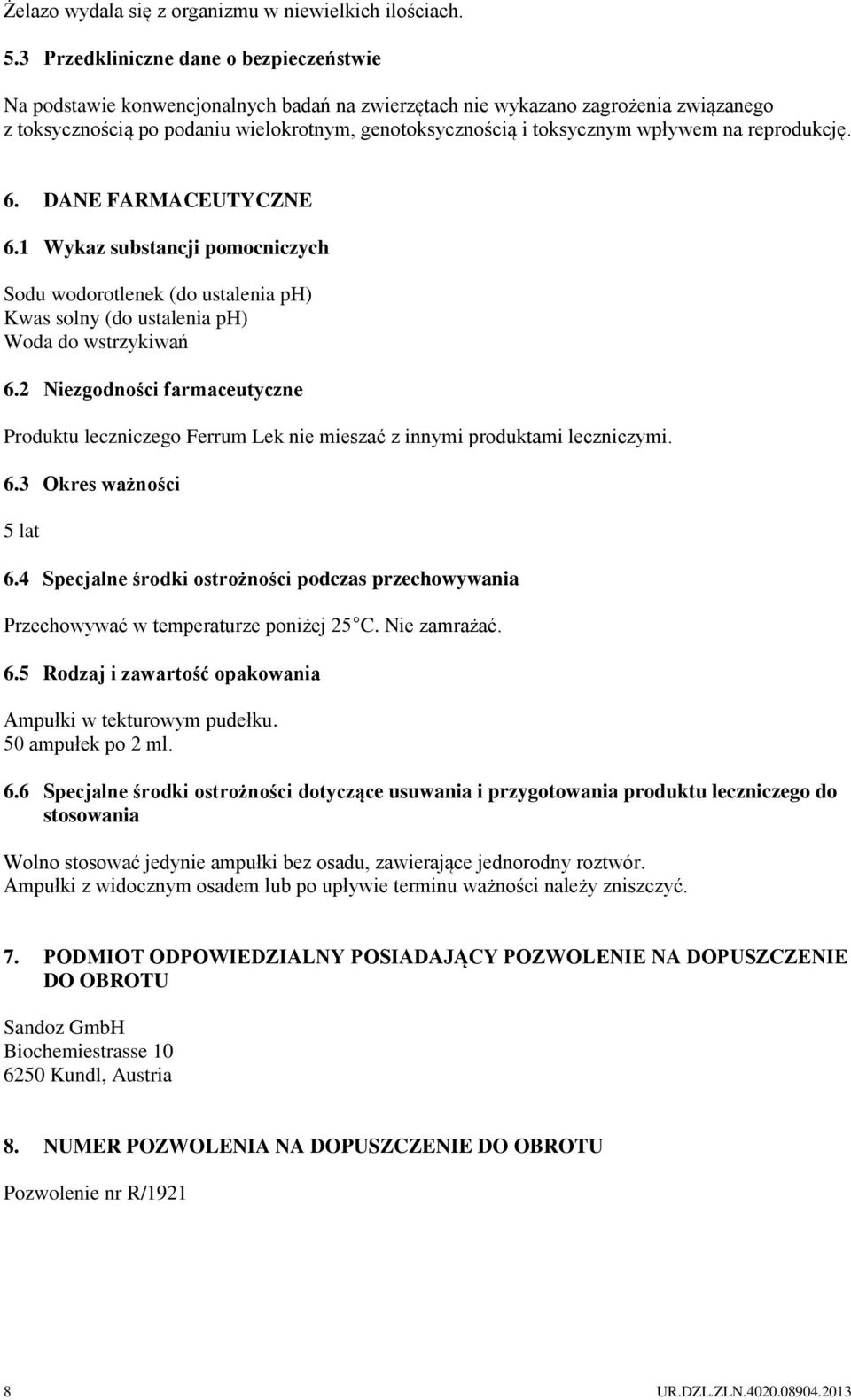 Żelazo wydala się z organizmu w niewielkich ilościach.

5.3 Przedkliniczne dane o bezpieczeństwie

Na podstawie konwencjonalnych badań na zwierzętach nie wykazano zagrożenia związanego z toksycznością po podaniu wielokrotnym, genotoksycznością i toksycznym wpływem na reprodukcję.

6. DANE FARMACEUTYCZNE

6.1 Wykaz substancji pomocniczych

Sodu wodorotlenek (do ustalenia ph)
Kwas solny (do ustalenia ph)
Woda do wstrzykiwań

6.2 Niezgodności farmaceutyczne

Produktu leczniczego Ferrum Lek nie mieszać z innymi produktami leczniczymi.

6.3 Okres ważności

5 lat

6.4 Specjalne środki ostrożności podczas przechowywania

Przechowywać w temperaturze poniżej 25 C. Nie zamrażać.

6.5 Rodzaj i zawartość opakowania

Ampułki w tekturowym pudełku.
50 ampułek po 2 ml.

6.6 Specjalne środki ostrożności dotyczące usuwania i przygotowania produktu leczniczego do stosowania

Wolno stosować jedynie ampułki bez osadu, zawierające jednorodny roztwór.
Ampułki z widocznym osadem lub po upływie terminu ważności należy zniszczyć.

7. PODMIOT ODPOWIEDZIALNY POSIADAJĄCY POZWOLENIE NA DOPUSZCZENIE DO OBROTU

Sandoz GmbH
Biochemiestrasse 10
6250 Kundl, Austria

8. NUMER POZWOLENIA NA DOPUSZCZENIE DO OBROTU

Pozwolenie nr R/1921

8

UR.DZL.ZLN.4020.08904.2013